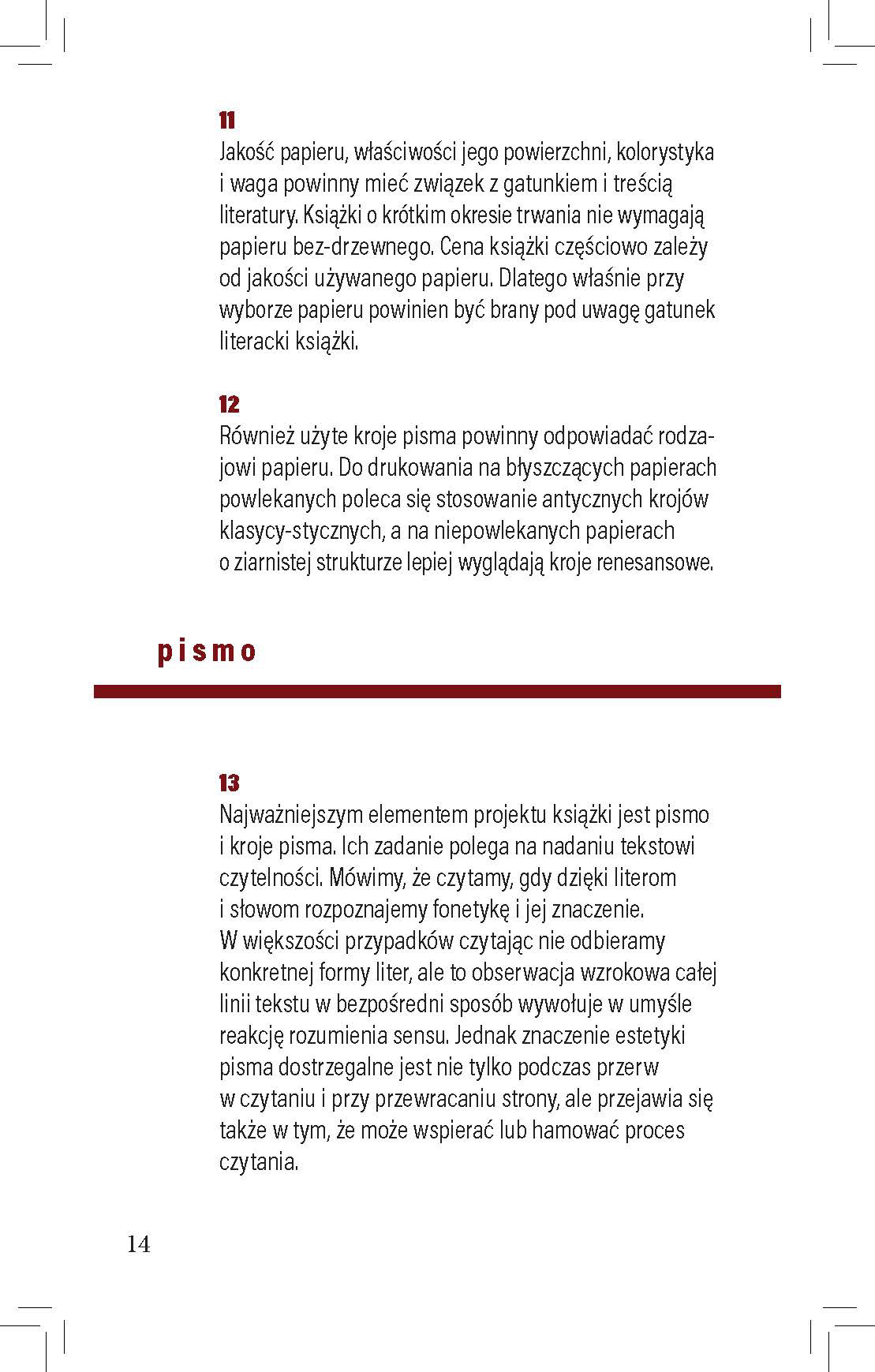 11
Jakość papieru, właściwości jego powierzchni, kolorystyka i waga powinny mieć związek z gatunkiem i treścią literatury. Książki o krótkim okresie trwania nie wymagają papieru bez-drzewnego. Cena książki częściowo zależy od jakości używanego papieru. Dlatego właśnie przy wyborze papieru powinien być brany pod uwagę gatunek literacki książki.

12
Również użyte kroje pisma powinny odpowiadać rodzajowi papieru. Do drukowania na błyszczących papierach powlekanych poleca się stosowanie antycznych krojów klasycy-stycznych, a na niepowlekanych papierach o ziarnistej strukturze lepiej wyglądają kroje renesansowe.

pismo

13
Najważniejszym elementem projektu książki jest pismo i kroje pisma. Ich zadanie polega na nadaniu tekstowi czytelności. Mówimy, że czytamy, gdy dzięki literom i słowom rozpoznajemy fonetykę i jej znaczenie. W większości przypadków czytając nie odbieramy konkretnej formy liter, ale to obserwacja wzrokowa całej linii tekstu w bezpośredni sposób wywołuje w umyśle reakcję rozumienia sensu. Jednak znaczenie estetyki pisma dostrzegalne jest nie tylko podczas przerw w czytaniu i przy przewracaniu strony, ale przejawia się także w tym, że może wspierać lub hamować proces czytania.

14